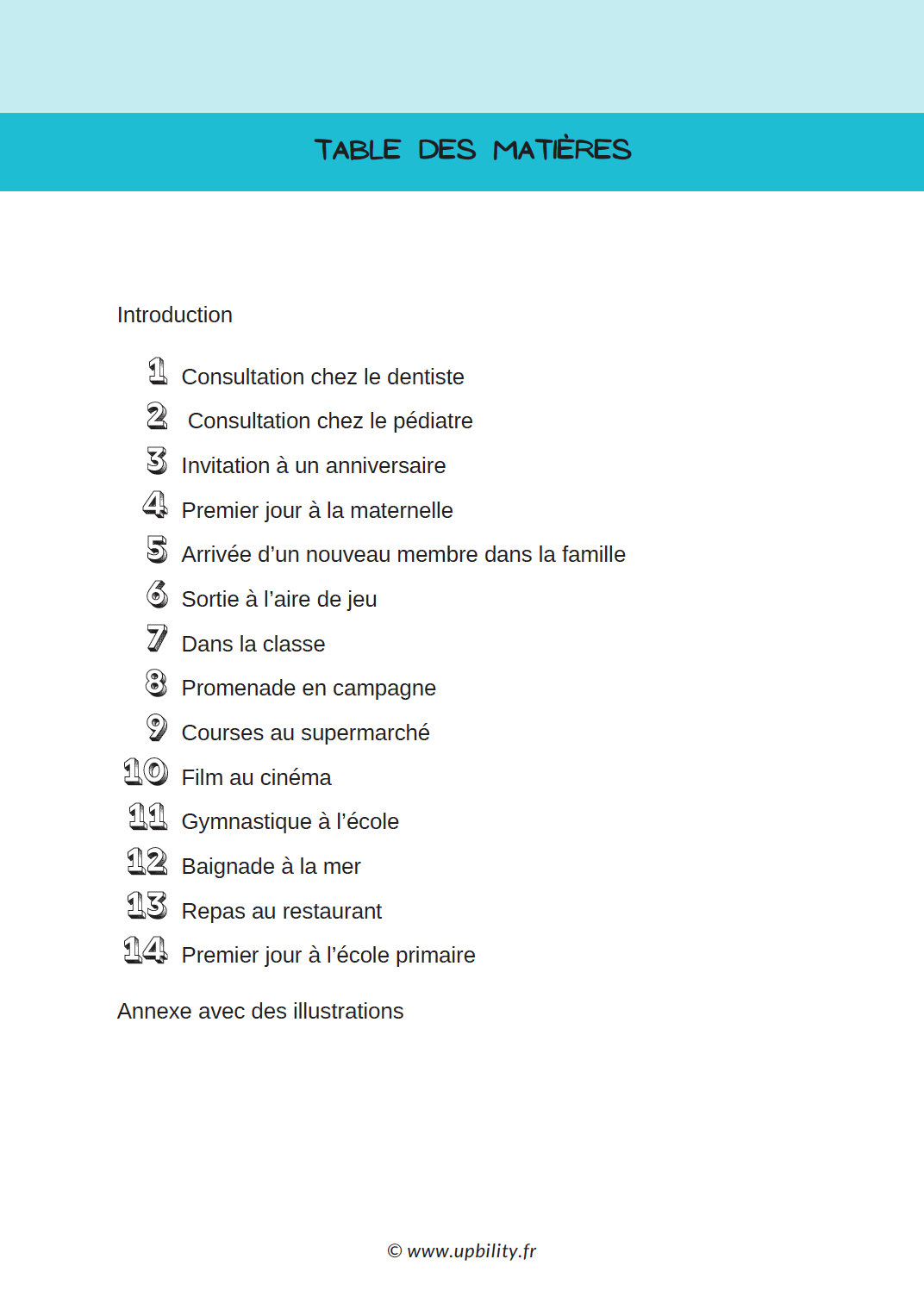 TABLE DES MATIÈRES

Introduction

1 Consultation chez le dentiste
2 Consultation chez le pédiatre
3 Invitation à un anniversaire
4 Premier jour à la maternelle
5 Arrivée d'un nouveau membre dans la famille
6 Sortie à l'aire de jeu
7 Dans la classe
8 Promenade en campagne
9 Courses au supermarché
10 Film au cinéma
11 Gymnastique à l'école
12 Baignade à la mer
13 Repas au restaurant
14 Premier jour à l'école primaire

Annexe avec des illustrations

© www.upbility.fr